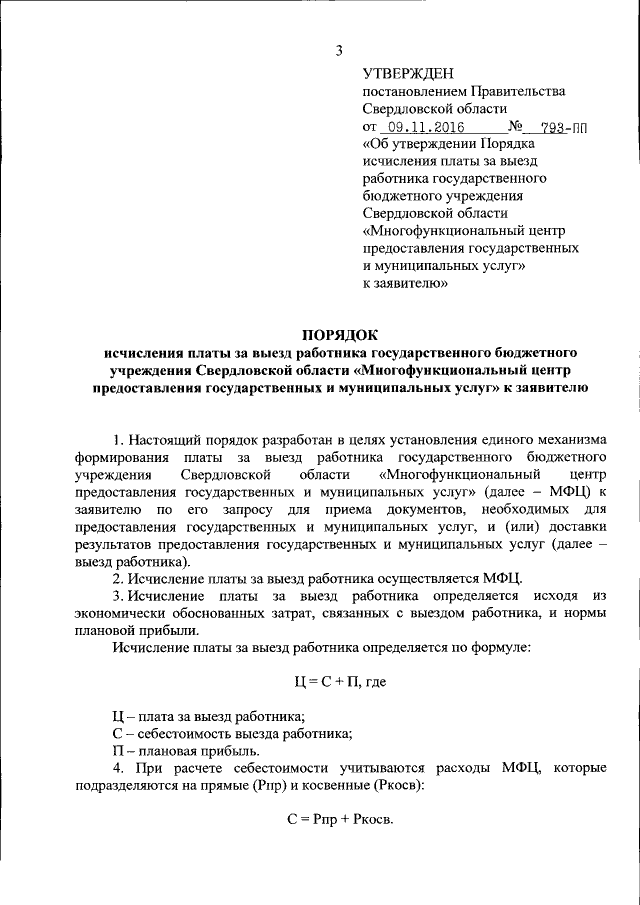 3

УТВЕРЖДЕН
постановлением Правительства Свердловской области
от 09.11.2016 № 793-ПП
«Об утверждении Порядка исчисления платы за выезд работника государственного бюджетного учреждения Свердловской области «Многофункциональный центр предоставления государственных и муниципальных услуг» к заявителю»

ПОРЯДОК
исчисления платы за выезд работника государственного бюджетного учреждения Свердловской области «Многофункциональный центр предоставления государственных и муниципальных услуг» к заявителю

1. Настоящий порядок разработан в целях установления единого механизма формирования платы за выезд работника государственного бюджетного учреждения Свердловской области «Многофункциональный центр предоставления государственных и муниципальных услуг» (далее – МФЦ) к заявителю по его запросу для приема документов, необходимых для предоставления государственных и муниципальных услуг, и (или) доставки результатов предоставления государственных и муниципальных услуг (далее – выезд работника).

2. Исчисление платы за выезд работника осуществляется МФЦ.

3. Исчисление платы за выезд работника определяется исходя из экономически обоснованных затрат, связанных с выездом работника, и нормы плановой прибыли.

Исчисление платы за выезд работника определяется по формуле:

Ц = С + П, где

Ц – плата за выезд работника;
С – себестоимость выезда работника;
П – плановая прибыль.

4. При расчете себестоимости учитываются расходы МФЦ, которые подразделяются на прямые (Рпр) и косвенные (Ркосв):

С = Рпр + Ркосв.